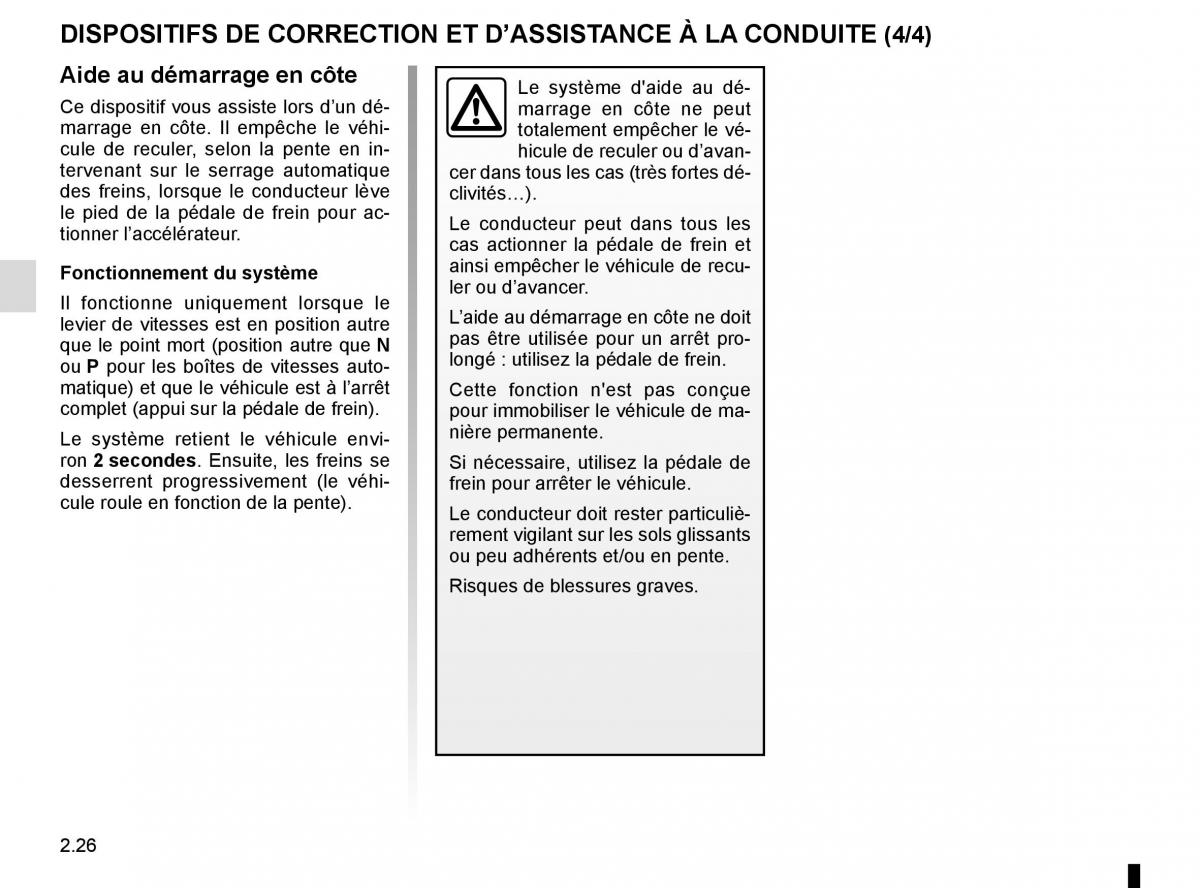 DISPOSITIFS DE CORRECTION ET D’ASSISTANCE À LA CONDUITE (4/4)

Aide au démarrage en côte

Ce dispositif vous assiste lors d’un démarrage en côte. Il empêche le véhicule de reculer, selon la pente en intervenant sur le serrage automatique des freins, lorsque le conducteur lève le pied de la pédale de frein pour actionner l’accélérateur.

Fonctionnement du système

Il fonctionne uniquement lorsque le levier de vitesses est en position autre que le point mort (position autre que N ou P pour les boîtes de vitesses automatique) et que le véhicule est à l’arrêt complet (appui sur la pédale de frein).

Le système retient le véhicule environ 2 secondes. Ensuite, les freins se desserrent progressivement (le véhicule roule en fonction de la pente).

Le système d'aide au démarrage en côte ne peut totalement empêcher le véhicule de reculer ou d’avancer dans tous les cas (très fortes déclivités…).

Le conducteur peut dans tous les cas actionner la pédale de frein et ainsi empêcher le véhicule de reculer ou d’avancer.

L’aide au démarrage en côte ne doit pas être utilisée pour un arrêt prolongé : utilisez la pédale de frein.

Cette fonction n'est pas conçue pour immobiliser le véhicule de manière permanente.

Si nécessaire, utilisez la pédale de frein pour arrêter le véhicule.

Le conducteur doit rester particulièrement vigilant sur les sols glissants ou peu adhérents et/ou en pente.

Risques de blessures graves.

2.26